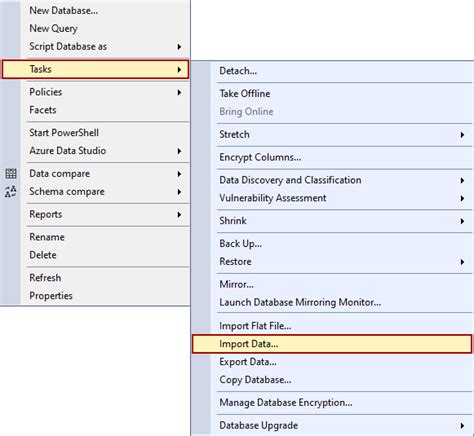 New Database...
New Query
Script Database as
Tasks
Policies
Facets
Start PowerShell
Azure Data Studio
Data compare
Schema compare
Reports
Rename
Delete
Refresh
Properties

Detach...
Take Offline
Bring Online
Stretch
Encrypt Columns...
Data Discovery and Classification
Vulnerability Assessment
Shrink
Back Up...
Restore
Mirror...
Launch Database Mirroring Monitor...
Import Flat File...
Import Data...
Export Data...
Copy Database...
Manage Database Encryption...
Database Upgrade